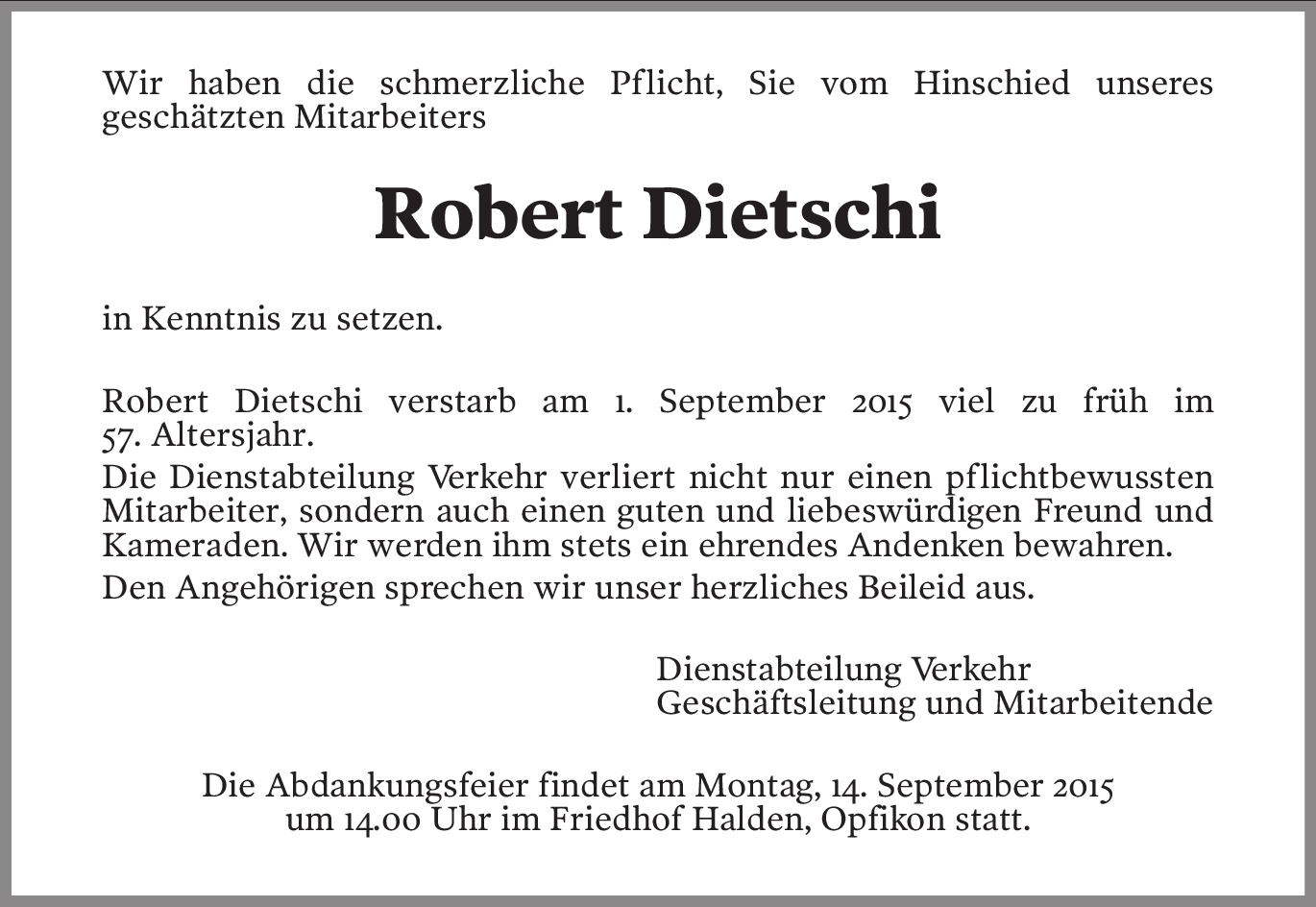 Wir haben die schmerzliche Pflicht, Sie vom Hinschied unseres geschätzten Mitarbeiters

Robert Dietschi

in Kenntnis zu setzen.

Robert Dietschi verstarb am 1. September 2015 viel zu früh im 57. Altersjahr.

Die Dienstabteilung Verkehr verliert nicht nur einen pflichtbewussten Mitarbeiter, sondern auch einen guten und liebeswürdigen Freund und Kameraden. Wir werden ihm stets ein ehrendes Andenken bewahren.

Den Angehörigen sprechen wir unser herzliches Beileid aus.

Dienstabteilung Verkehr
Geschäftsleitung und Mitarbeitende

Die Abdankungsfeier findet am Montag, 14. September 2015 um 14.00 Uhr im Friedhof Halden, Opfikon statt.